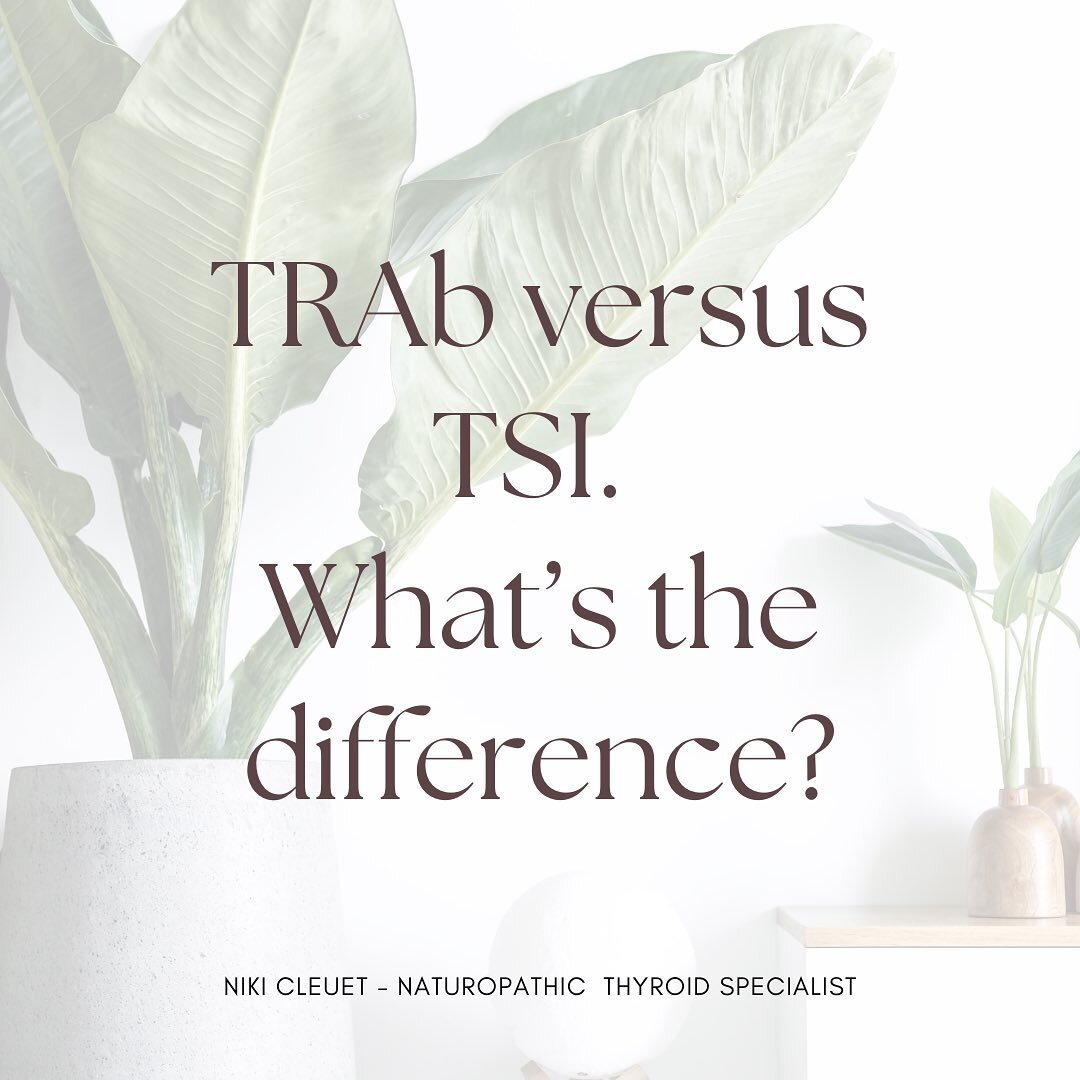 TRAb versus TSI.
What's the difference?

NIKI CLEUET - NATUROPATHIC THYROID SPECIALIST